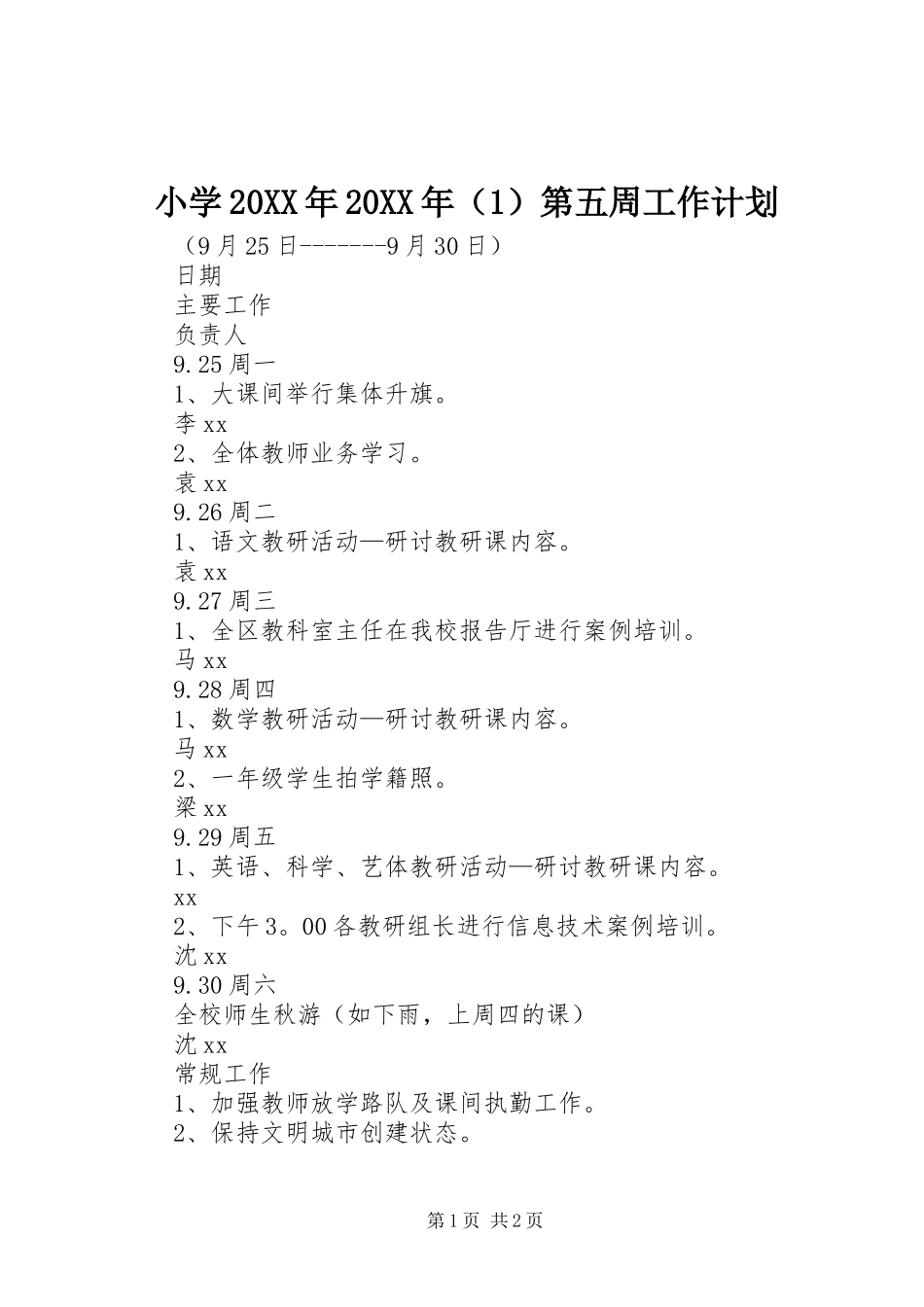 小学20XX年20XX年（1）第五周工作计划

（9月25日-------9月30日）

日期

主要工作

负责人

9.25周一

1、大课间举行集体升旗。

李xx

2、全体教师业务学习。

袁xx

9.26周二

1、语文教研活动—研讨教研课内容。

袁xx

9.27周三

1、全区教科室主任在我校报告厅进行案例培训。

马xx

9.28周四

1、数学教研活动—研讨教研课内容。

马xx

2、一年级学生拍学籍照。

梁xx

9.29周五

1、英语、科学、艺体教研活动—研讨教研课内容。

xx

2、下午3。00各教研组长进行信息技术案例培训。

沈xx

9.30周六

全校师生秋游（如下雨，上周四的课）

沈xx

常规工作

1、加强教师放学路队及课间执勤工作。

2、保持文明城市创建状态。

第1页 共2页